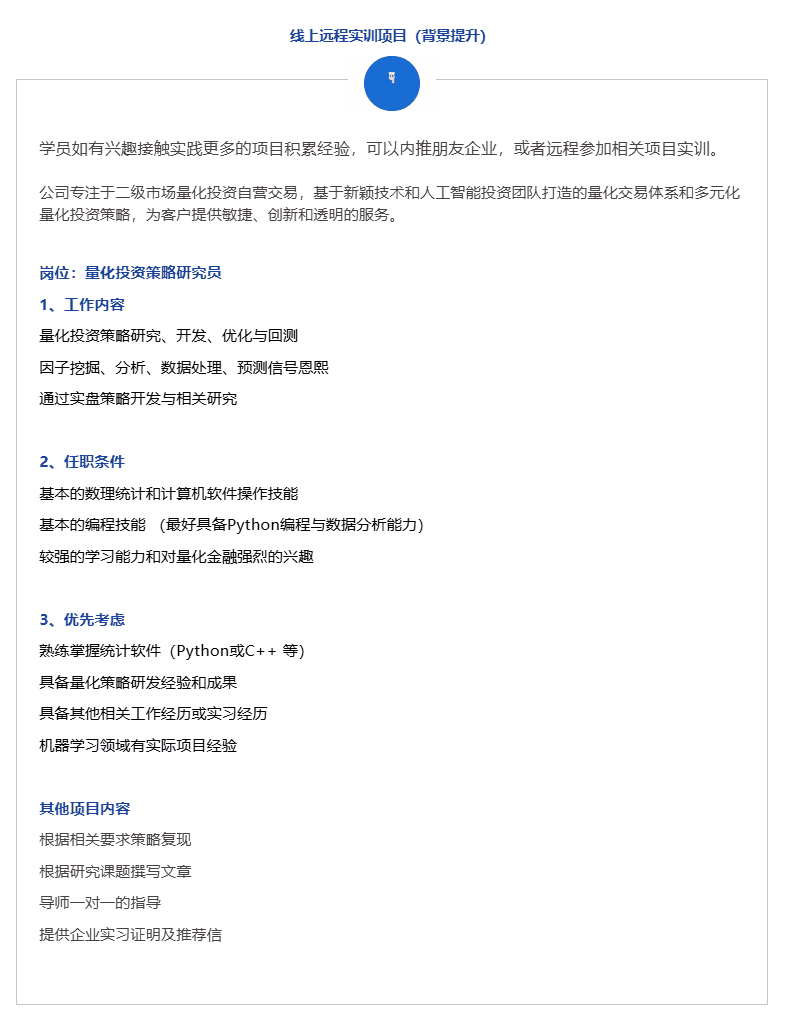 线上远程实训项目（背景提升）

学员如有兴趣接触实践更多的项目积累经验，可以内推朋友企业，或者远程参加相关项目实训。

公司专注于二级市场量化投资自营交易，基于新颖技术和人工智能投资团队打造的量化交易体系和多元化量化投资策略，为客户提供敏捷、创新和透明的服务。

岗位：量化投资策略研究员

1、工作内容

量化投资策略研究、开发、优化与回测

因子挖掘、分析、数据处理、预测信号恩熙

通过实盘策略开发与相关研究

2、任职条件

基本的数理统计和计算机软件操作技能

基本的编程技能 （最好具备Python编程与数据分析能力）

较强的学习能力和对量化金融强烈的兴趣

3、优先考虑

熟练掌握统计软件（Python或C++ 等）

具备量化策略研发经验和成果

具备其他相关工作经历或实习经历

机器学习领域有实际项目经验

其他项目内容

根据相关要求策略复现

根据研究课题撰写文章

导师一对一的指导

提供企业实习证明及推荐信